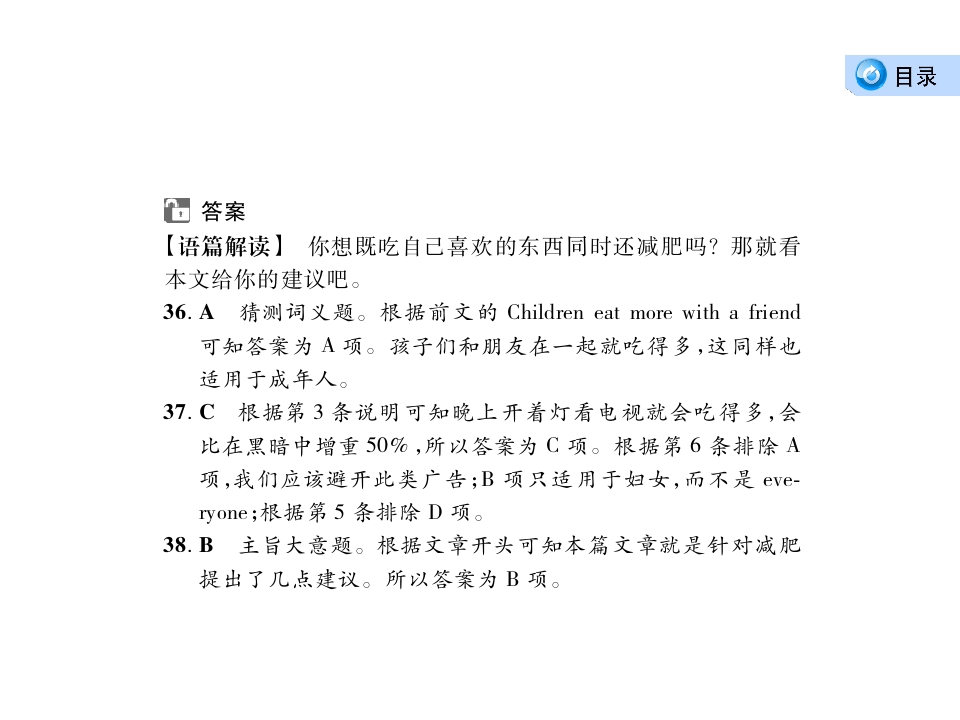 目录

答案

【语篇解读】 你想既吃自己喜欢的东西同时还减肥吗?那就看本文给你的建议吧。

36.A 猜测词义题。根据前文的Children eat more with a friend可知答案为A项。孩子们和朋友在一起就吃得多,这同样也适用于成年人。

37.C 根据第3条说明可知晚上开着灯看电视就会吃得多,会比在黑暗中增重50%,所以答案为C项。根据第6条排除A项,我们应该避开此类广告;B项只适用于妇女,而不是everyone;根据第5条排除D项。

38.B 主旨大意题。根据文章开头可知本篇文章就是针对减肥提出了几点建议。所以答案为B项。